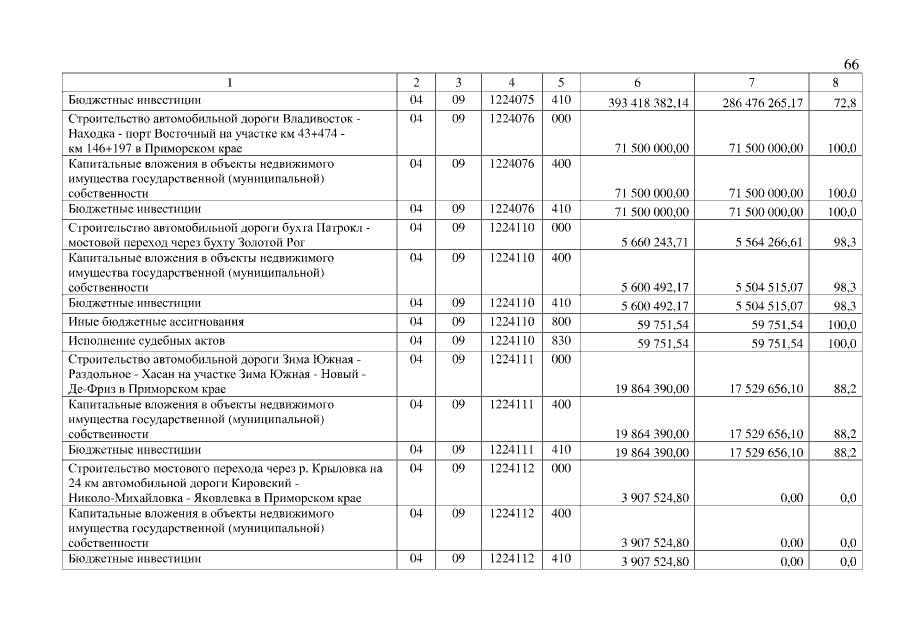 66

| 1 | 2 | 3 | 4 | 5 | 6 | 7 | 8 |
|---|---|---|---|---|---|---|---|
| Бюджетные инвестиции | 04 | 09 | 1224075 | 410 | 393 418 382,14 | 286 476 265,17 | 72,8 |
| Строительство автомобильной дороги Владивосток - Находка - порт Восточный на участке км 43+474 - км 146+197 в Приморском крае | 04 | 09 | 1224076 | 000 | 71 500 000,00 | 71 500 000,00 | 100,0 |
| Капитальные вложения в объекты недвижимого имущества государственной (муниципальной) собственности | 04 | 09 | 1224076 | 400 | 71 500 000,00 | 71 500 000,00 | 100,0 |
| Бюджетные инвестиции | 04 | 09 | 1224076 | 410 | 71 500 000,00 | 71 500 000,00 | 100,0 |
| Строительство автомобильной дороги бухта Патрокл - мостовой переход через бухту Золотой Рог | 04 | 09 | 1224110 | 000 | 5 660 243,71 | 5 564 266,61 | 98,3 |
| Капитальные вложения в объекты недвижимого имущества государственной (муниципальной) собственности | 04 | 09 | 1224110 | 400 | 5 600 492,17 | 5 504 515,07 | 98,3 |
| Бюджетные инвестиции | 04 | 09 | 1224110 | 410 | 5 600 492,17 | 5 504 515,07 | 98,3 |
| Иные бюджетные ассигнования | 04 | 09 | 1224110 | 800 | 59 751,54 | 59 751,54 | 100,0 |
| Исполнение судебных актов | 04 | 09 | 1224110 | 830 | 59 751,54 | 59 751,54 | 100,0 |
| Строительство автомобильной дороги Зима Южная - Раздольное - Хасан на участке Зима Южная - Новый - Де-Фриз в Приморском крае | 04 | 09 | 1224111 | 000 | 19 864 390,00 | 17 529 656,10 | 88,2 |
| Капитальные вложения в объекты недвижимого имущества государственной (муниципальной) собственности | 04 | 09 | 1224111 | 400 | 19 864 390,00 | 17 529 656,10 | 88,2 |
| Бюджетные инвестиции | 04 | 09 | 1224111 | 410 | 19 864 390,00 | 17 529 656,10 | 88,2 |
| Строительство мостового перехода через р. Крыловка на 24 км автомобильной дороги Кировский - Николо-Михайловка - Яковлевка в Приморском крае | 04 | 09 | 1224112 | 000 | 3 907 524,80 | 0,00 | 0,0 |
| Капитальные вложения в объекты недвижимого имущества государственной (муниципальной) собственности | 04 | 09 | 1224112 | 400 | 3 907 524,80 | 0,00 | 0,0 |
| Бюджетные инвестиции | 04 | 09 | 1224112 | 410 | 3 907 524,80 | 0,00 | 0,0 |